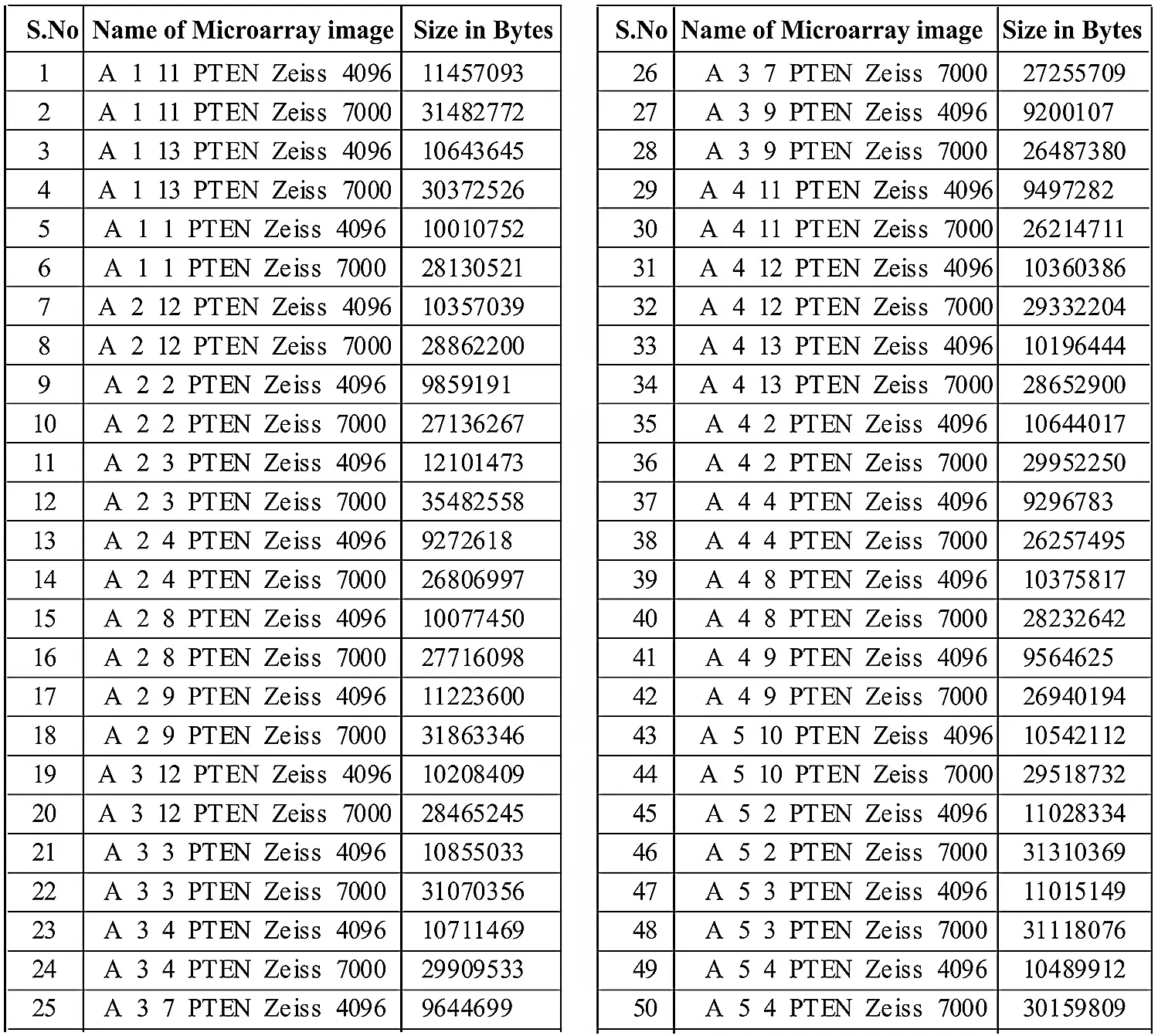 | S.No | Name of Microarray image | Size in Bytes |
|---|---|---|
| 1 | A 1 11 PTEN Zeiss 4096 | 11457093 |
| 2 | A 1 11 PTEN Zeiss 7000 | 31482772 |
| 3 | A 1 13 PTEN Zeiss 4096 | 10643645 |
| 4 | A 1 13 PTEN Zeiss 7000 | 30372526 |
| 5 | A 1 1 PTEN Zeiss 4096 | 10010752 |
| 6 | A 1 1 PTEN Zeiss 7000 | 28130521 |
| 7 | A 2 12 PTEN Zeiss 4096 | 10357039 |
| 8 | A 2 12 PTEN Zeiss 7000 | 28862200 |
| 9 | A 2 2 PTEN Zeiss 4096 | 9859191 |
| 10 | A 2 2 PTEN Zeiss 7000 | 27136267 |
| 11 | A 2 3 PTEN Zeiss 4096 | 12101473 |
| 12 | A 2 3 PTEN Zeiss 7000 | 35482558 |
| 13 | A 2 4 PTEN Zeiss 4096 | 9272618 |
| 14 | A 2 4 PTEN Zeiss 7000 | 26806997 |
| 15 | A 2 8 PTEN Zeiss 4096 | 10077450 |
| 16 | A 2 8 PTEN Zeiss 7000 | 27716098 |
| 17 | A 2 9 PTEN Zeiss 4096 | 11223600 |
| 18 | A 2 9 PTEN Zeiss 7000 | 31863346 |
| 19 | A 3 12 PTEN Zeiss 4096 | 10208409 |
| 20 | A 3 12 PTEN Zeiss 7000 | 28465245 |
| 21 | A 3 3 PTEN Zeiss 4096 | 10855033 |
| 22 | A 3 3 PTEN Zeiss 7000 | 31070356 |
| 23 | A 3 4 PTEN Zeiss 4096 | 10711469 |
| 24 | A 3 4 PTEN Zeiss 7000 | 29909533 |
| 25 | A 3 7 PTEN Zeiss 4096 | 9644699 |

| S.No | Name of Microarray image | Size in Bytes |
|---|---|---|
| 26 | A 3 7 PTEN Zeiss 7000 | 27255709 |
| 27 | A 3 9 PTEN Zeiss 4096 | 9200107 |
| 28 | A 3 9 PTEN Zeiss 7000 | 26487380 |
| 29 | A 4 11 PTEN Zeiss 4096 | 9497282 |
| 30 | A 4 11 PTEN Zeiss 7000 | 26214711 |
| 31 | A 4 12 PTEN Zeiss 4096 | 10360386 |
| 32 | A 4 12 PTEN Zeiss 7000 | 29332204 |
| 33 | A 4 13 PTEN Zeiss 4096 | 10196444 |
| 34 | A 4 13 PTEN Zeiss 7000 | 28652900 |
| 35 | A 4 2 PTEN Zeiss 4096 | 10644017 |
| 36 | A 4 2 PTEN Zeiss 7000 | 29952250 |
| 37 | A 4 4 PTEN Zeiss 4096 | 9296783 |
| 38 | A 4 4 PTEN Zeiss 7000 | 26257495 |
| 39 | A 4 8 PTEN Zeiss 4096 | 10375817 |
| 40 | A 4 8 PTEN Zeiss 7000 | 28232642 |
| 41 | A 4 9 PTEN Zeiss 4096 | 9564625 |
| 42 | A 4 9 PTEN Zeiss 7000 | 26940194 |
| 43 | A 5 10 PTEN Zeiss 4096 | 10542112 |
| 44 | A 5 10 PTEN Zeiss 7000 | 29518732 |
| 45 | A 5 2 PTEN Zeiss 4096 | 11028334 |
| 46 | A 5 2 PTEN Zeiss 7000 | 31310369 |
| 47 | A 5 3 PTEN Zeiss 4096 | 11015149 |
| 48 | A 5 3 PTEN Zeiss 7000 | 31118076 |
| 49 | A 5 4 PTEN Zeiss 4096 | 10489912 |
| 50 | A 5 4 PTEN Zeiss 7000 | 30159809 |